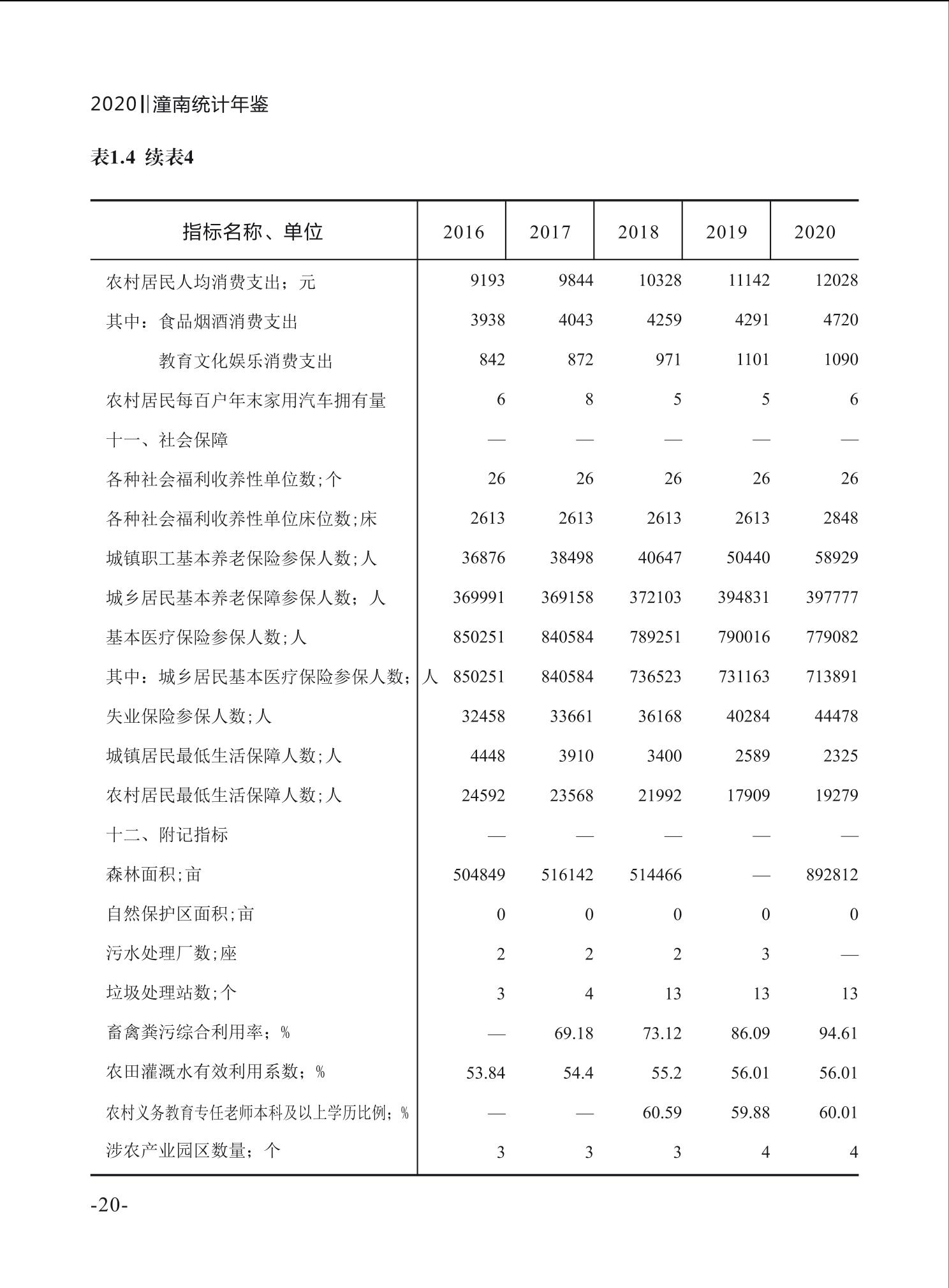 2020‖潼南统计年鉴

表1.4 续表4

| 指标名称、单位 | 2016 | 2017 | 2018 | 2019 | 2020 |
|---|---|---|---|---|---|
| 农村居民人均消费支出；元 | 9193 | 9844 | 10328 | 11142 | 12028 |
| 其中：食品烟酒消费支出 | 3938 | 4043 | 4259 | 4291 | 4720 |
| 教育文化娱乐消费支出 | 842 | 872 | 971 | 1101 | 1090 |
| 农村居民每百户年末家用汽车拥有量 | 6 | 8 | 5 | 5 | 6 |
| 十一、社会保障 | — | — | — | — | — |
| 各种社会福利收养性单位数;个 | 26 | 26 | 26 | 26 | 26 |
| 各种社会福利收养性单位床位数;床 | 2613 | 2613 | 2613 | 2613 | 2848 |
| 城镇职工基本养老保险参保人数;人 | 36876 | 38498 | 40647 | 50440 | 58929 |
| 城乡居民基本养老保障参保人数；人 | 369991 | 369158 | 372103 | 394831 | 397777 |
| 基本医疗保险参保人数;人 | 850251 | 840584 | 789251 | 790016 | 779082 |
| 其中：城乡居民基本医疗保险参保人数；人 | 850251 | 840584 | 736523 | 731163 | 713891 |
| 失业保险参保人数;人 | 32458 | 33661 | 36168 | 40284 | 44478 |
| 城镇居民最低生活保障人数;人 | 4448 | 3910 | 3400 | 2589 | 2325 |
| 农村居民最低生活保障人数;人 | 24592 | 23568 | 21992 | 17909 | 19279 |
| 十二、附记指标 | — | — | — | — | — |
| 森林面积;亩 | 504849 | 516142 | 514466 | — | 892812 |
| 自然保护区面积;亩 | 0 | 0 | 0 | 0 | 0 |
| 污水处理厂数;座 | 2 | 2 | 2 | 3 | — |
| 垃圾处理站数;个 | 3 | 4 | 13 | 13 | 13 |
| 畜禽粪污综合利用率；% | — | 69.18 | 73.12 | 86.09 | 94.61 |
| 农田灌溉水有效利用系数；% | 53.84 | 54.4 | 55.2 | 56.01 | 56.01 |
| 农村义务教育专任老师本科及以上学历比例；% | — | — | 60.59 | 59.88 | 60.01 |
| 涉农产业园区数量；个 | 3 | 3 | 3 | 4 | 4 |

-20-